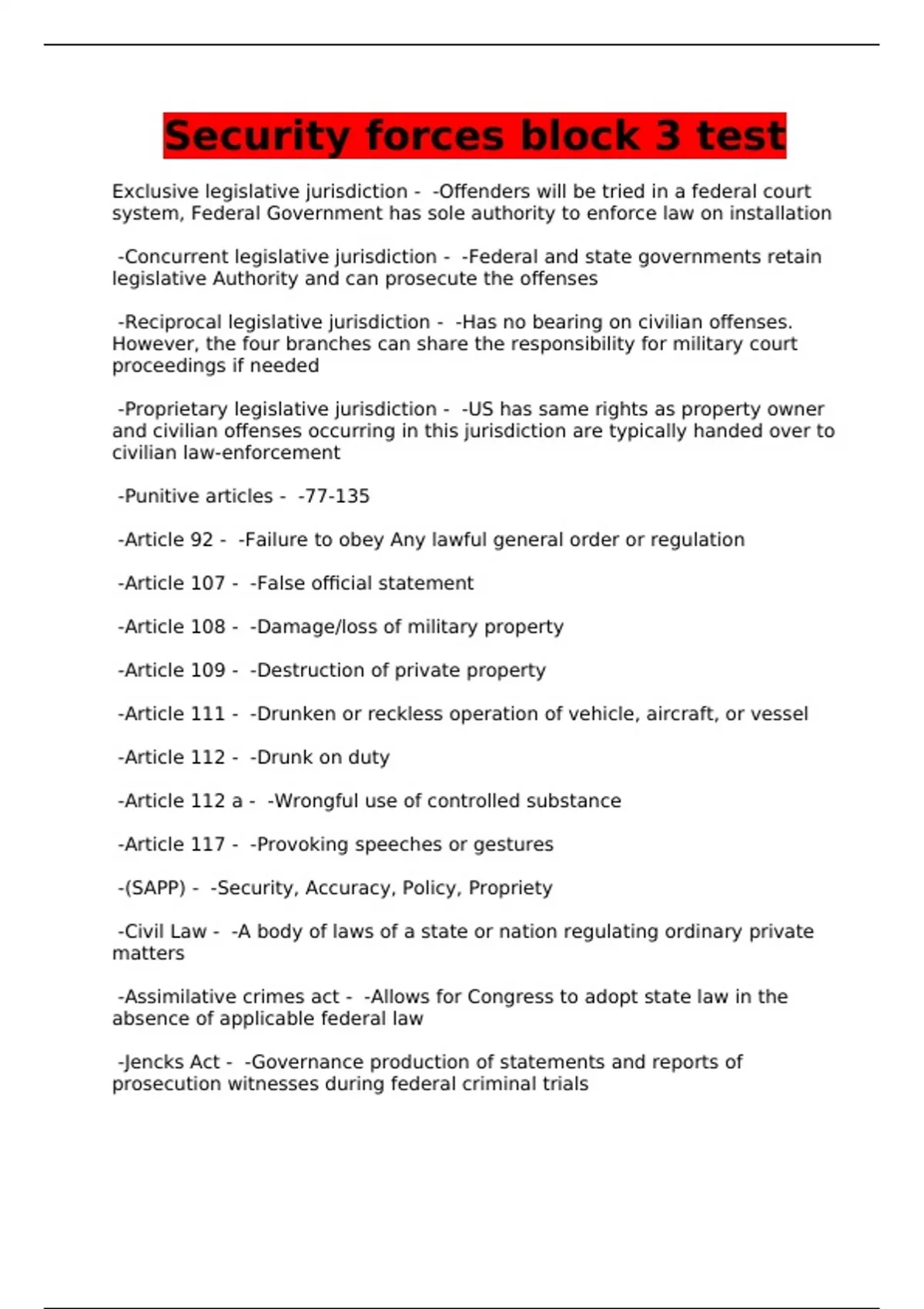 Security forces block 3 test

Exclusive legislative jurisdiction - -Offenders will be tried in a federal court system, Federal Government has sole authority to enforce law on installation

-Concurrent legislative jurisdiction - -Federal and state governments retain legislative Authority and can prosecute the offenses

-Reciprocal legislative jurisdiction - -Has no bearing on civilian offenses. However, the four branches can share the responsibility for military court proceedings if needed

-Proprietary legislative jurisdiction - -US has same rights as property owner and civilian offenses occurring in this jurisdiction are typically handed over to civilian law-enforcement

-Punitive articles - -77-135

-Article 92 - -Failure to obey Any lawful general order or regulation

-Article 107 - -False official statement

-Article 108 - -Damage/loss of military property

-Article 109 - -Destruction of private property

-Article 111 - -Drunken or reckless operation of vehicle, aircraft, or vessel

-Article 112 - -Drunk on duty

-Article 112 a - -Wrongful use of controlled substance

-Article 117 - -Provoking speeches or gestures

-(SAPP) - -Security, Accuracy, Policy, Propriety

-Civil Law - -A body of laws of a state or nation regulating ordinary private matters

-Assimilative crimes act - -Allows for Congress to adopt state law in the absence of applicable federal law

-Jencks Act - -Governance production of statements and reports of prosecution witnesses during federal criminal trials